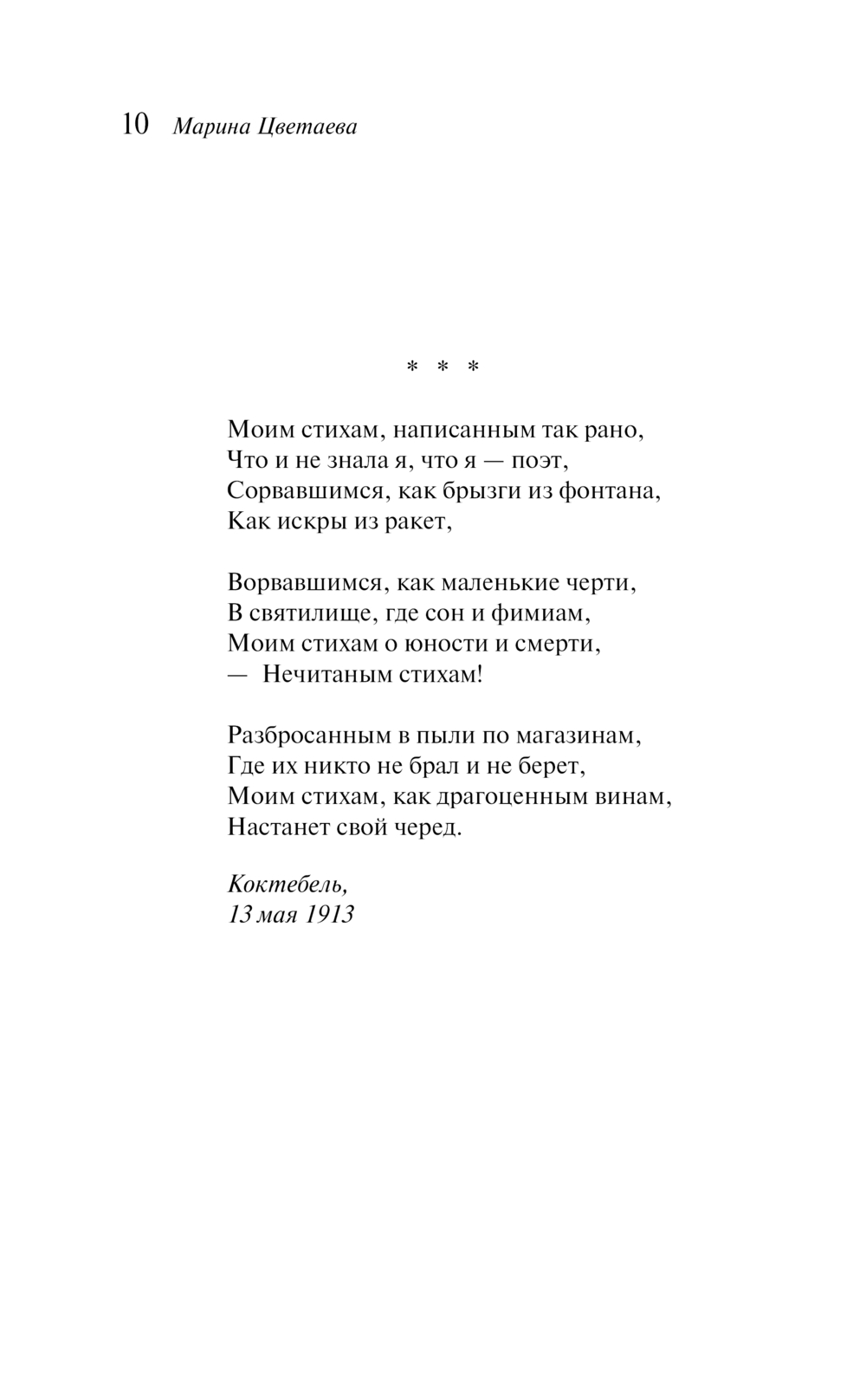 10 Марина Цветаева

* * *

Моим стихам, написанным так рано,
Что и не знала я, что я — поэт,
Сорвавшимся, как брызги из фонтана,
Как искры из ракет,

Ворвавшимся, как маленькие черти,
В святилище, где сон и фимиам,
Моим стихам о юности и смерти,
— Нечитаным стихам!

Разбросанным в пыли по магазинам,
Где их никто не брал и не берет,
Моим стихам, как драгоценным винам,
Настанет свой черед.

Коктебель,
13 мая 1913